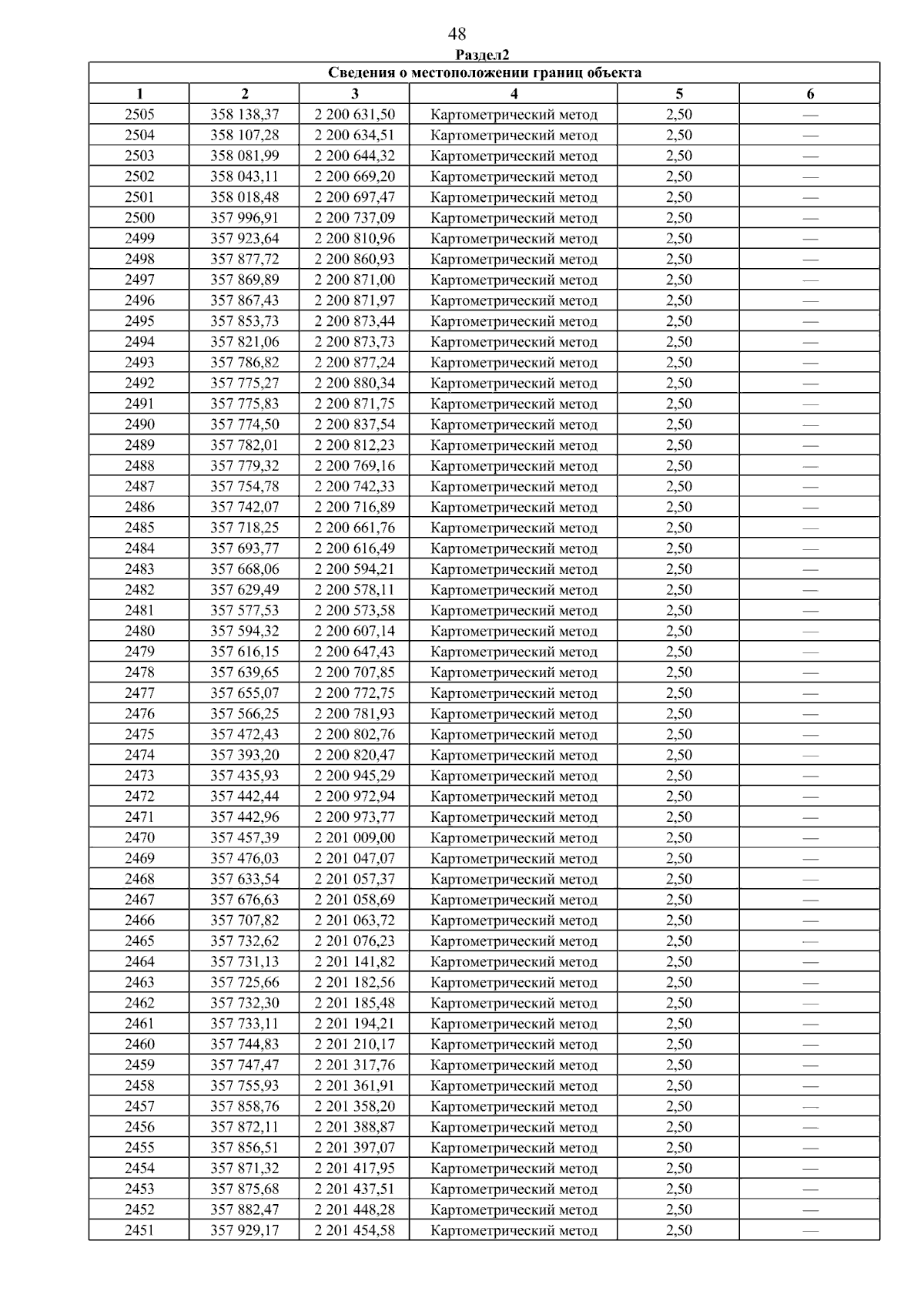 48

Раздел2

Сведения о местоположении границ объекта

| 1 | 2 | 3 | 4 | 5 | 6 |
|---|---|---|---|---|---|
| 2505 | 358 138,37 | 2 200 631,50 | Картометрический метод | 2,50 | — |
| 2504 | 358 107,28 | 2 200 634,51 | Картометрический метод | 2,50 | — |
| 2503 | 358 081,99 | 2 200 644,32 | Картометрический метод | 2,50 | — |
| 2502 | 358 043,11 | 2 200 669,20 | Картометрический метод | 2,50 | — |
| 2501 | 358 018,48 | 2 200 697,47 | Картометрический метод | 2,50 | — |
| 2500 | 357 996,91 | 2 200 737,09 | Картометрический метод | 2,50 | — |
| 2499 | 357 923,64 | 2 200 810,96 | Картометрический метод | 2,50 | — |
| 2498 | 357 877,72 | 2 200 860,93 | Картометрический метод | 2,50 | — |
| 2497 | 357 869,89 | 2 200 871,00 | Картометрический метод | 2,50 | — |
| 2496 | 357 867,43 | 2 200 871,97 | Картометрический метод | 2,50 | — |
| 2495 | 357 853,73 | 2 200 873,44 | Картометрический метод | 2,50 | — |
| 2494 | 357 821,06 | 2 200 873,73 | Картометрический метод | 2,50 | — |
| 2493 | 357 786,82 | 2 200 877,24 | Картометрический метод | 2,50 | — |
| 2492 | 357 775,27 | 2 200 880,34 | Картометрический метод | 2,50 | — |
| 2491 | 357 775,83 | 2 200 871,75 | Картометрический метод | 2,50 | — |
| 2490 | 357 774,50 | 2 200 837,54 | Картометрический метод | 2,50 | — |
| 2489 | 357 782,01 | 2 200 812,23 | Картометрический метод | 2,50 | — |
| 2488 | 357 779,32 | 2 200 769,16 | Картометрический метод | 2,50 | — |
| 2487 | 357 754,78 | 2 200 742,33 | Картометрический метод | 2,50 | — |
| 2486 | 357 742,07 | 2 200 716,89 | Картометрический метод | 2,50 | — |
| 2485 | 357 718,25 | 2 200 661,76 | Картометрический метод | 2,50 | — |
| 2484 | 357 693,77 | 2 200 616,49 | Картометрический метод | 2,50 | — |
| 2483 | 357 668,06 | 2 200 594,21 | Картометрический метод | 2,50 | — |
| 2482 | 357 629,49 | 2 200 578,11 | Картометрический метод | 2,50 | — |
| 2481 | 357 577,53 | 2 200 573,58 | Картометрический метод | 2,50 | — |
| 2480 | 357 594,32 | 2 200 607,14 | Картометрический метод | 2,50 | — |
| 2479 | 357 616,15 | 2 200 647,43 | Картометрический метод | 2,50 | — |
| 2478 | 357 639,65 | 2 200 707,85 | Картометрический метод | 2,50 | — |
| 2477 | 357 655,07 | 2 200 772,75 | Картометрический метод | 2,50 | — |
| 2476 | 357 566,25 | 2 200 781,93 | Картометрический метод | 2,50 | — |
| 2475 | 357 472,43 | 2 200 802,76 | Картометрический метод | 2,50 | — |
| 2474 | 357 393,20 | 2 200 820,47 | Картометрический метод | 2,50 | — |
| 2473 | 357 435,93 | 2 200 945,29 | Картометрический метод | 2,50 | — |
| 2472 | 357 442,44 | 2 200 972,94 | Картометрический метод | 2,50 | — |
| 2471 | 357 442,96 | 2 200 973,77 | Картометрический метод | 2,50 | — |
| 2470 | 357 457,39 | 2 201 009,00 | Картометрический метод | 2,50 | — |
| 2469 | 357 476,03 | 2 201 047,07 | Картометрический метод | 2,50 | — |
| 2468 | 357 633,54 | 2 201 057,37 | Картометрический метод | 2,50 | — |
| 2467 | 357 676,63 | 2 201 058,69 | Картометрический метод | 2,50 | — |
| 2466 | 357 707,82 | 2 201 063,72 | Картометрический метод | 2,50 | — |
| 2465 | 357 732,62 | 2 201 076,23 | Картометрический метод | 2,50 | — |
| 2464 | 357 731,13 | 2 201 141,82 | Картометрический метод | 2,50 | — |
| 2463 | 357 725,66 | 2 201 182,56 | Картометрический метод | 2,50 | — |
| 2462 | 357 732,30 | 2 201 185,48 | Картометрический метод | 2,50 | — |
| 2461 | 357 733,11 | 2 201 194,21 | Картометрический метод | 2,50 | — |
| 2460 | 357 744,83 | 2 201 210,17 | Картометрический метод | 2,50 | — |
| 2459 | 357 747,47 | 2 201 317,76 | Картометрический метод | 2,50 | — |
| 2458 | 357 755,93 | 2 201 361,91 | Картометрический метод | 2,50 | — |
| 2457 | 357 858,76 | 2 201 358,20 | Картометрический метод | 2,50 | — |
| 2456 | 357 872,11 | 2 201 388,87 | Картометрический метод | 2,50 | — |
| 2455 | 357 856,51 | 2 201 397,07 | Картометрический метод | 2,50 | — |
| 2454 | 357 871,32 | 2 201 417,95 | Картометрический метод | 2,50 | — |
| 2453 | 357 875,68 | 2 201 437,51 | Картометрический метод | 2,50 | — |
| 2452 | 357 882,47 | 2 201 448,28 | Картометрический метод | 2,50 | — |
| 2451 | 357 929,17 | 2 201 454,58 | Картометрический метод | 2,50 | — |